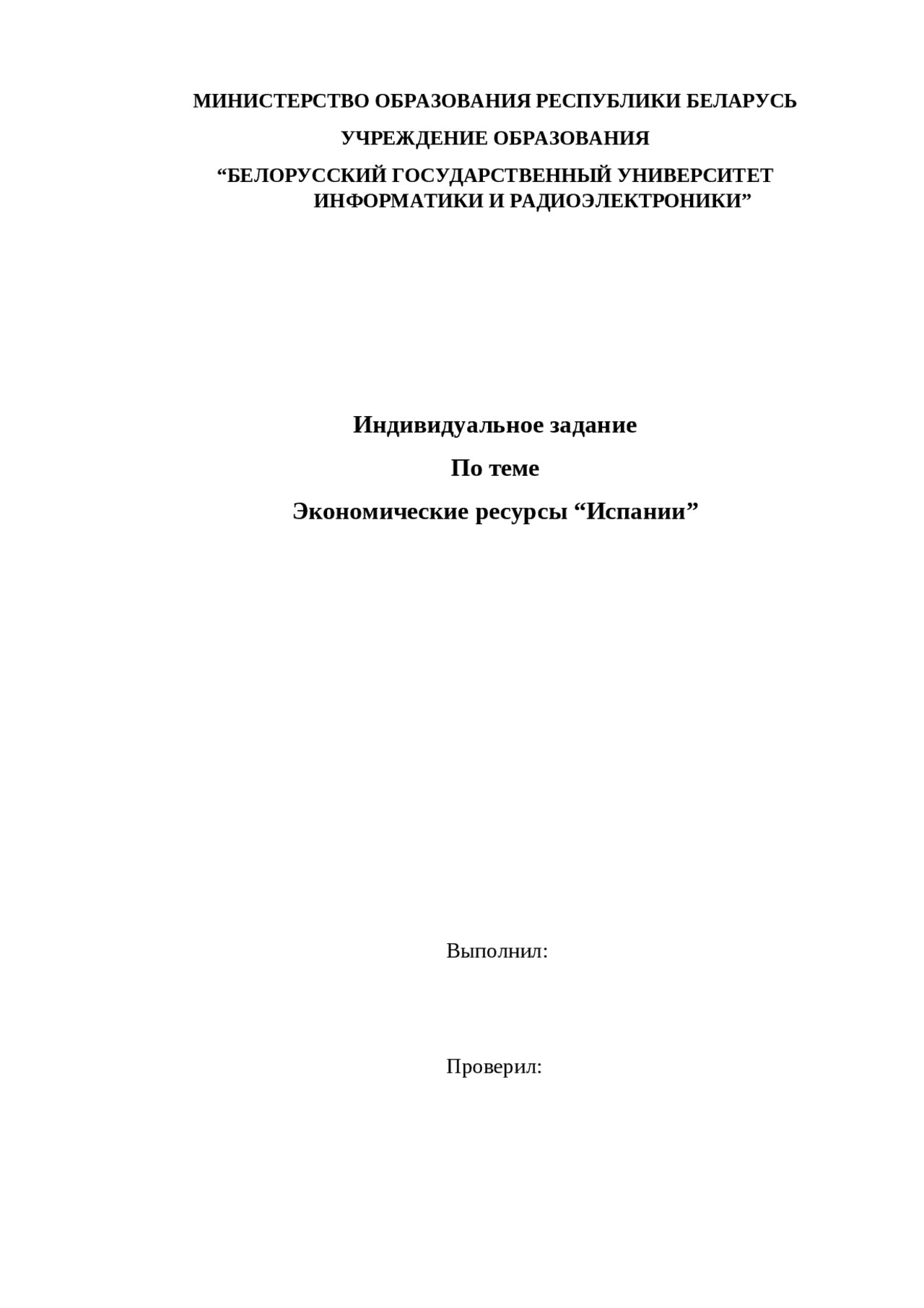 МИНИСТЕРСТВО ОБРАЗОВАНИЯ РЕСПУБЛИКИ БЕЛАРУСЬ

УЧРЕЖДЕНИЕ ОБРАЗОВАНИЯ

“БЕЛОРУССКИЙ ГОСУДАРСТВЕННЫЙ УНИВЕРСИТЕТ ИНФОРМАТИКИ И РАДИОЭЛЕКТРОНИКИ”

Индивидуальное задание

По теме

Экономические ресурсы “Испании”

Выполнил:

Проверил: